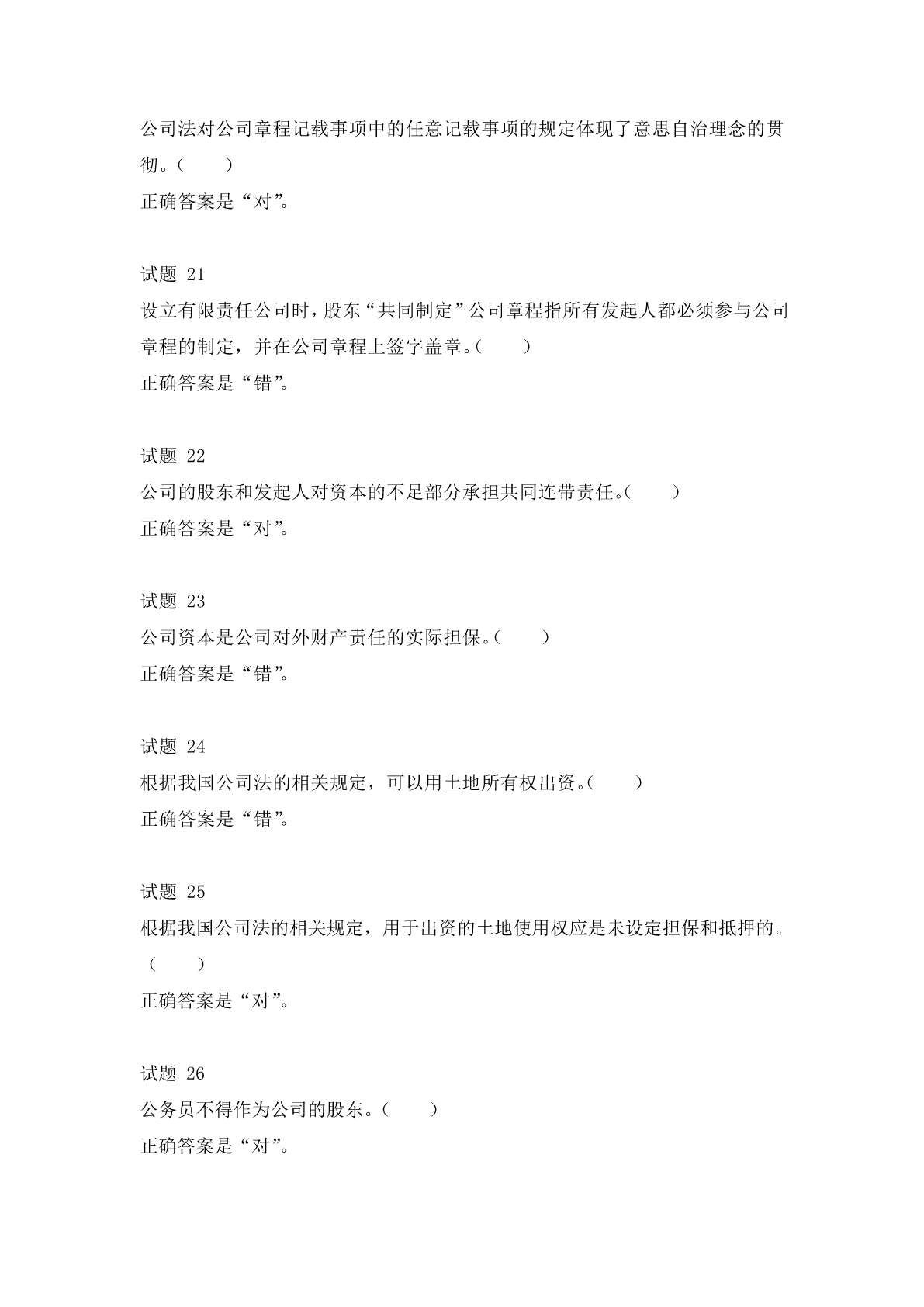 公司法对公司章程记载事项中的任意记载事项的规定体现了意思自治理念的贯彻。（　　）
正确答案是“对”。

试题 21
设立有限责任公司时，股东“共同制定”公司章程指所有发起人都必须参与公司章程的制定，并在公司章程上签字盖章。（　　）
正确答案是“错”。

试题 22
公司的股东和发起人对资本的不足部分承担共同连带责任。（　　）
正确答案是“对”。

试题 23
公司资本是公司对外财产责任的实际担保。（　　）
正确答案是“错”。

试题 24
根据我国公司法的相关规定，可以用土地所有权出资。（　　）
正确答案是“错”。

试题 25
根据我国公司法的相关规定，用于出资的土地使用权应是未设定担保和抵押的。（　　）
正确答案是“对”。

试题 26
公务员不得作为公司的股东。（　　）
正确答案是“对”。